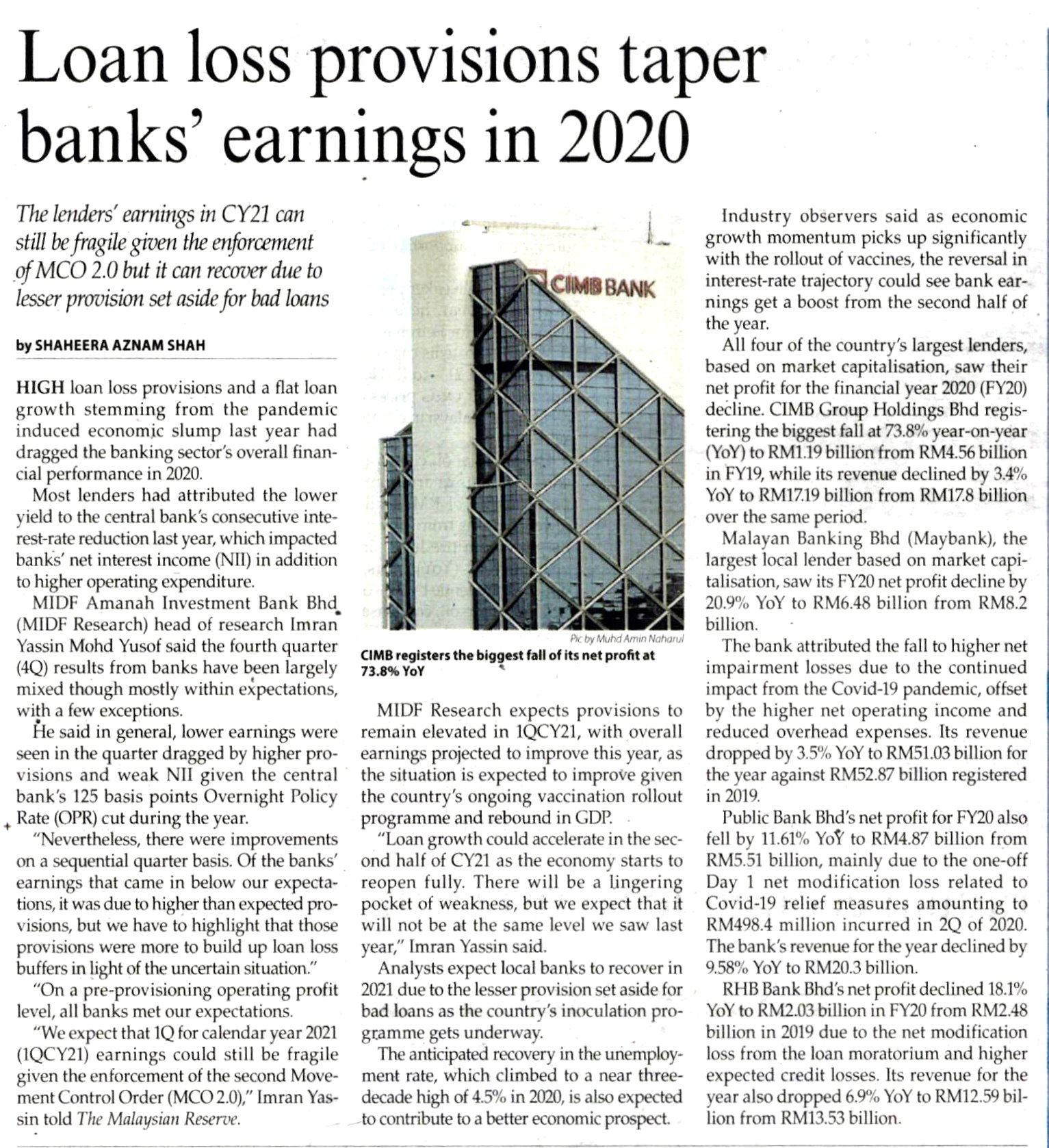 Loan loss provisions taper banks' earnings in 2020

The lenders' earnings in CY21 can still be fragile given the enforcement of MCO 2.0 but it can recover due to lesser provision set aside for bad loans

by SHAHEERA AZNAM SHAH

HIGH loan loss provisions and a flat loan growth stemming from the pandemic induced economic slump last year had dragged the banking sector's overall financial performance in 2020.

Most lenders had attributed the lower yield to the central bank's consecutive interest-rate reduction last year, which impacted banks' net interest income (NII) in addition to higher operating expenditure.

MIDF Amanah Investment Bank Bhd (MIDF Research) head of research Imran Yassin Mohd Yusof said the fourth quarter (4Q) results from banks have been largely mixed though mostly within expectations, with a few exceptions.

He said in general, lower earnings were seen in the quarter dragged by higher provisions and weak NII given the central bank's 125 basis points Overnight Policy Rate (OPR) cut during the year.

"Nevertheless, there were improvements on a sequential quarter basis. Of the banks' earnings that came in below our expectations, it was due to higher than expected provisions, but we have to highlight that those provisions were more to build up loan loss buffers in light of the uncertain situation."

"On a pre-provisioning operating profit level, all banks met our expectations.

"We expect that 1Q for calendar year 2021 (1QCY21) earnings could still be fragile given the enforcement of the second Movement Control Order (MCO 2.0)," Imran Yassin told The Malaysian Reserve.

CIMB BANK

Pic by Muhd Amin Naharul

CIMB registers the biggest fall of its net profit at 73.8% YoY

MIDF Research expects provisions to remain elevated in 1QCY21, with overall earnings projected to improve this year, as the situation is expected to improve given the country's ongoing vaccination rollout programme and rebound in GDP.

"Loan growth could accelerate in the second half of CY21 as the economy starts to reopen fully. There will be a lingering pocket of weakness, but we expect that it will not be at the same level we saw last year," Imran Yassin said.

Analysts expect local banks to recover in 2021 due to the lesser provision set aside for bad loans as the country's inoculation programme gets underway.

The anticipated recovery in the unemployment rate, which climbed to a near three-decade high of 4.5% in 2020, is also expected to contribute to a better economic prospect.

Industry observers said as economic growth momentum picks up significantly with the rollout of vaccines, the reversal in interest-rate trajectory could see bank earnings get a boost from the second half of the year.

All four of the country's largest lenders, based on market capitalisation, saw their net profit for the financial year 2020 (FY20) decline. CIMB Group Holdings Bhd registering the biggest fall at 73.8% year-on-year (YoY) to RM1.19 billion from RM4.56 billion in FY19, while its revenue declined by 3.4% YoY to RM17.19 billion from RM17.8 billion over the same period.

Malayan Banking Bhd (Maybank), the largest local lender based on market capitalisation, saw its FY20 net profit decline by 20.9% YoY to RM6.48 billion from RM8.2 billion.

The bank attributed the fall to higher net impairment losses due to the continued impact from the Covid-19 pandemic, offset by the higher net operating income and reduced overhead expenses. Its revenue dropped by 3.5% YoY to RM51.03 billion for the year against RM52.87 billion registered in 2019.

Public Bank Bhd's net profit for FY20 also fell by 11.61% YoY to RM4.87 billion from RM5.51 billion, mainly due to the one-off Day 1 net modification loss related to Covid-19 relief measures amounting to RM498.4 million incurred in 2Q of 2020. The bank's revenue for the year declined by 9.58% YoY to RM20.3 billion.

RHB Bank Bhd's net profit declined 18.1% YoY to RM2.03 billion in FY20 from RM2.48 billion in 2019 due to the net modification loss from the loan moratorium and higher expected credit losses. Its revenue for the year also dropped 6.9% YoY to RM12.59 billion from RM13.53 billion.